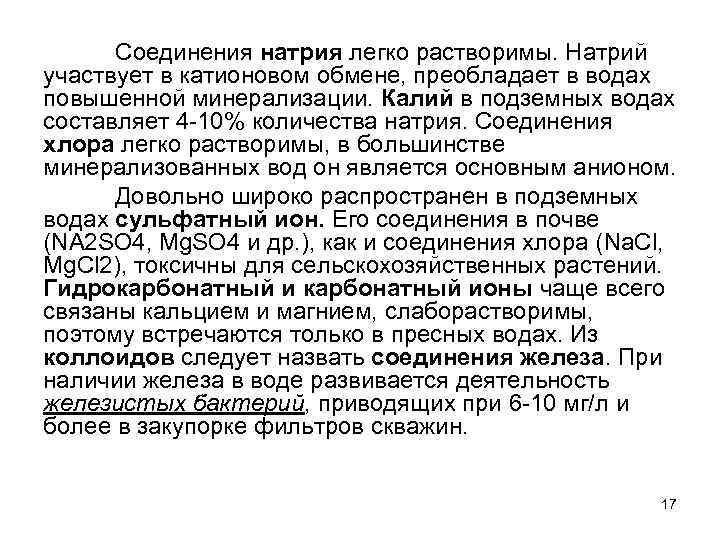 Соединения натрия легко растворимы. Натрий участвует в катионовом обмене, преобладает в водах повышенной минерализации. Калий в подземных водах составляет 4-10% количества натрия. Соединения хлора легко растворимы, в большинстве минерализованных вод он является основным анионом.

Довольно широко распространен в подземных водах сульфатный ион. Его соединения в почве (NA2SO4, MgSO4 и др.), как и соединения хлора (NaCl, MgCl2), токсичны для сельскохозяйственных растений. Гидрокарбонатный и карбонатный ионы чаще всего связаны кальцием и магнием, слаборастворимы, поэтому встречаются только в пресных водах. Из коллоидов следует назвать соединения железа. При наличии железа в воде развивается деятельность железистых бактерий, приводящих при 6-10 мг/л и более в закупорке фильтров скважин.

17